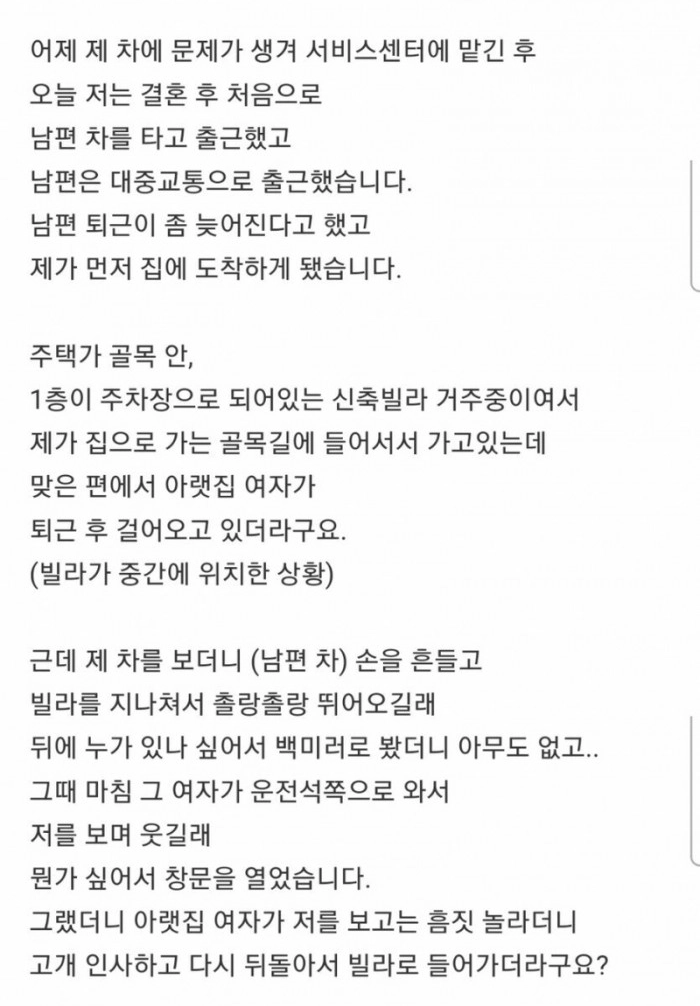 어제 제 차에 문제가 생겨 서비스센터에 맡긴 후
오늘 저는 결혼 후 처음으로
남편 차를 타고 출근했고
남편은 대중교통으로 출근했습니다.
남편 퇴근이 좀 늦어진다고 했고
제가 먼저 집에 도착하게 됐습니다.

주택가 골목 안,
1층이 주차장으로 되어있는 신축빌라 거주중이여서
제가 집으로 가는 골목길에 들어서서 가고있는데
맞은 편에서 아랫집 여자가
퇴근 후 걸어오고 있더라구요.
(빌라가 중간에 위치한 상황)

근데 제 차를 보더니 (남편 차) 손을 흔들고
빌라를 지나쳐서 촐랑촐랑 뛰어오길래
뒤에 누가 있나 싶어서 백미러로 봤더니 아무도 없고..
그때 마침 그 여자가 운전석쪽으로 와서
저를 보며 웃길래
뭔가 싶어서 창문을 열었습니다.
그랬더니 아랫집 여자가 저를 보고는 흠짓 놀라더니
고개 인사하고 다시 뒤돌아서 빌라로 들어가더라구요?